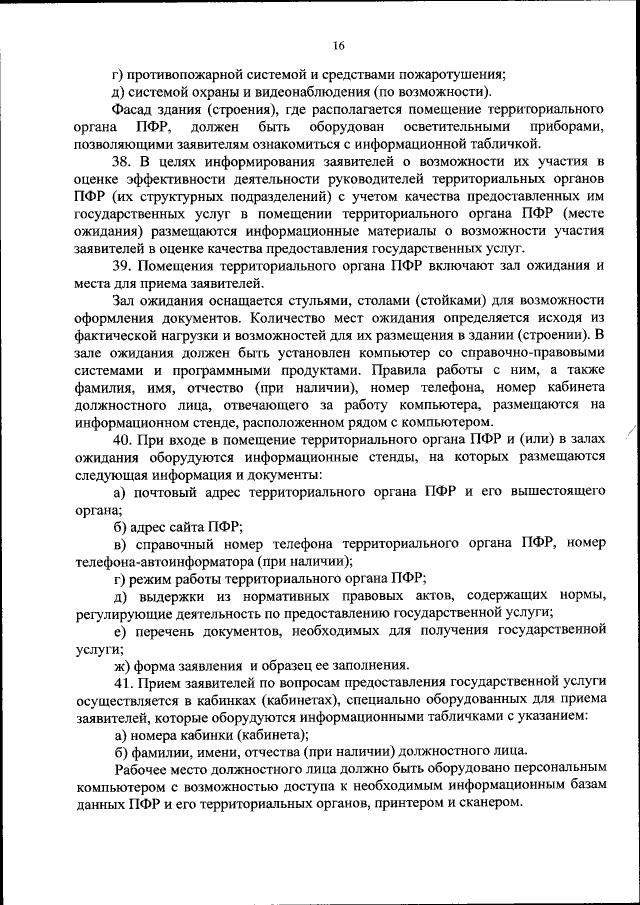 16

г) противопожарной системой и средствами пожаротушения;

д) системой охраны и видеонаблюдения (по возможности).

Фасад здания (строения), где располагается помещение территориального органа ПФР, должен быть оборудован осветительными приборами, позволяющими заявителям ознакомиться с информационной табличкой.

38. В целях информирования заявителей о возможности их участия в оценке эффективности деятельности руководителей территориальных органов ПФР (их структурных подразделений) с учетом качества предоставленных им государственных услуг в помещении территориального органа ПФР (месте ожидания) размещаются информационные материалы о возможности участия заявителей в оценке качества предоставления государственных услуг.

39. Помещения территориального органа ПФР включают зал ожидания и места для приема заявителей.

Зал ожидания оснащается стульями, столами (стойками) для возможности оформления документов. Количество мест ожидания определяется исходя из фактической нагрузки и возможностей для их размещения в здании (строении). В зале ожидания должен быть установлен компьютер со справочно-правовыми системами и программными продуктами. Правила работы с ним, а также фамилия, имя, отчество (при наличии), номер телефона, номер кабинета должностного лица, отвечающего за работу компьютера, размещаются на информационном стенде, расположенном рядом с компьютером.

40. При входе в помещение территориального органа ПФР и (или) в залах ожидания оборудуются информационные стенды, на которых размещаются следующая информация и документы:

а) почтовый адрес территориального органа ПФР и его вышестоящего органа;

б) адрес сайта ПФР;

в) справочный номер телефона территориального органа ПФР, номер телефона-автоинформатора (при наличии);

г) режим работы территориального органа ПФР;

д) выдержки из нормативных правовых актов, содержащих нормы, регулирующие деятельность по предоставлению государственной услуги;

е) перечень документов, необходимых для получения государственной услуги;

ж) форма заявления и образец ее заполнения.

41. Прием заявителей по вопросам предоставления государственной услуги осуществляется в кабинках (кабинетах), специально оборудованных для приема заявителей, которые оборудуются информационными табличками с указанием:

а) номера кабинки (кабинета);

б) фамилии, имени, отчества (при наличии) должностного лица.

Рабочее место должностного лица должно быть оборудовано персональным компьютером с возможностью доступа к необходимым информационным базам данных ПФР и его территориальных органов, принтером и сканером.